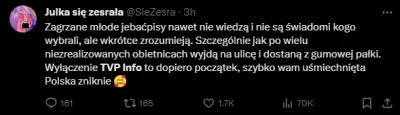 Julka się zesrała @SieZesra · 3h

Zagrzane młode jebaćpisy nawet nie wiedzą i nie są świadomi kogo wybrali, ale wkrótce zrozumieją. Szczególnie jak po wielu niezrealizowanych obietnicach wyjdą na ulicę i dostaną z gumowej pałki. Wyłączenie TVP Info to dopiero początek, szybko wam uśmiechnięta Polska zniknie 🥰

161 165 1.7K 70K